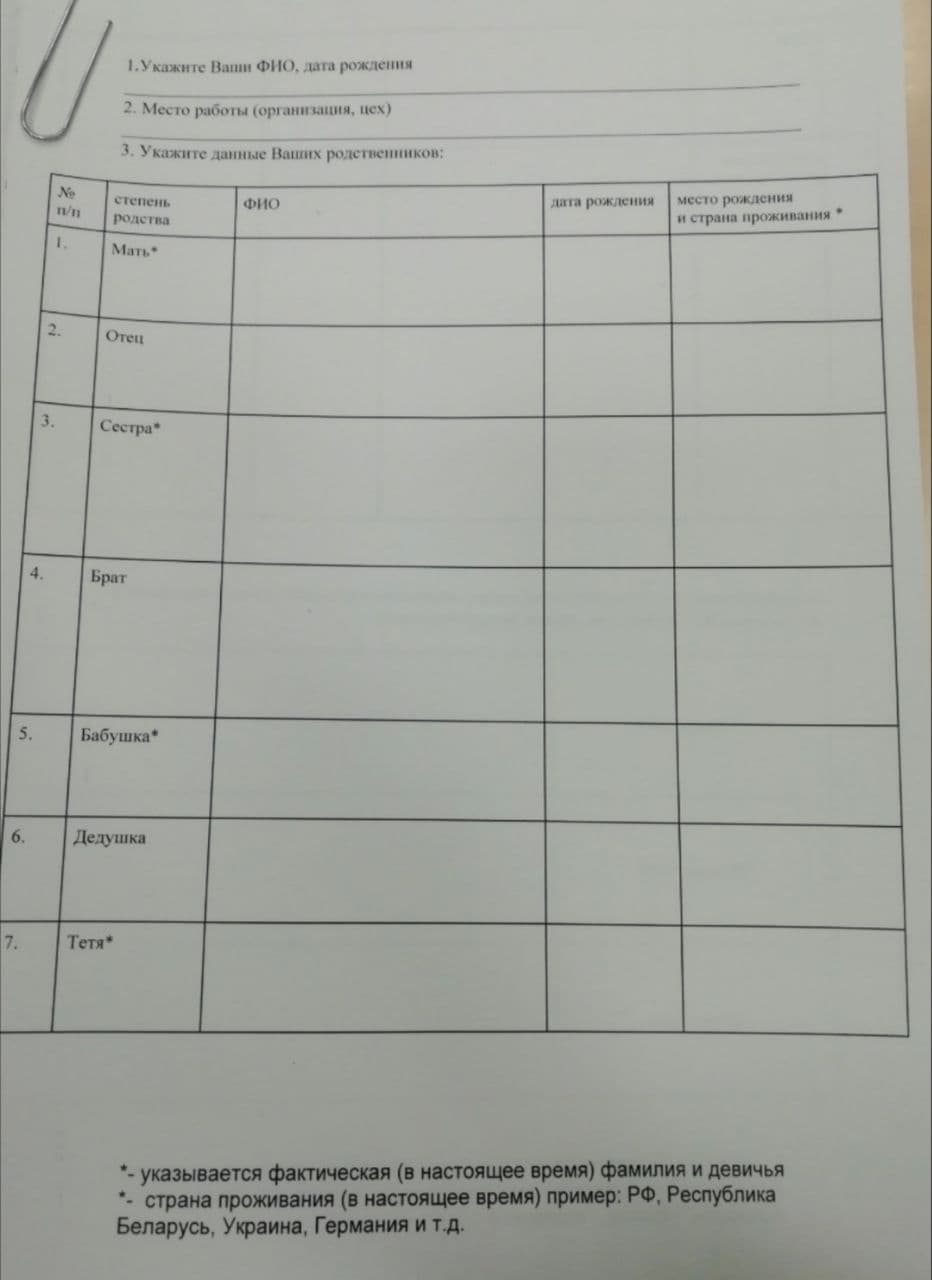 1.Укажите Ваши ФИО, дата рождения ____

2. Место работы (организация, цех) ____

3. Укажите данные Ваших родственников:

| № п/п | степень родства | ФИО | дата рождения | место рождения и страна проживания * |
|---|---|---|---|---|
| 1. | Мать* | | | |
| 2. | Отец | | | |
| 3. | Сестра* | | | |
| 4. | Брат | | | |
| 5. | Бабушка* | | | |
| 6. | Дедушка | | | |
| 7. | Тетя* | | | |

*- указывается фактическая (в настоящее время) фамилия и девичья
*- страна проживания (в настоящее время) пример: РФ, Республика Беларусь, Украина, Германия и т.д.